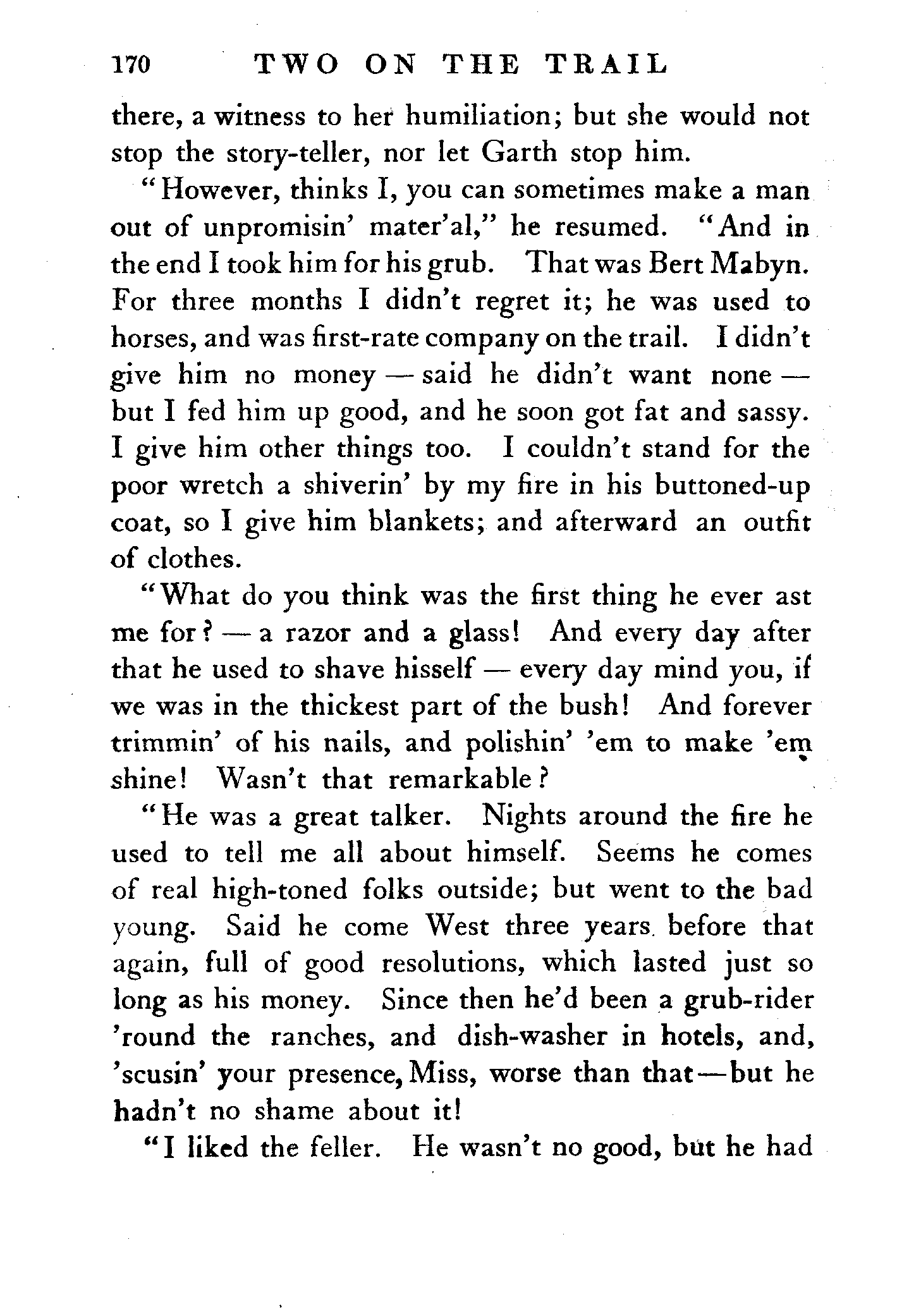 170 TWO ON THE TRAIL

there, a witness to her humiliation; but she would not stop the story-teller, nor let Garth stop him.

"However, thinks I, you can sometimes make a man out of unpromisin' mater'al," he resumed. "And in the end I took him for his grub. That was Bert Mabyn. For three months I didn't regret it; he was used to horses, and was first-rate company on the trail. I didn't give him no money — said he didn't want none — but I fed him up good, and he soon got fat and sassy. I give him other things too. I couldn't stand for the poor wretch a shiverin' by my fire in his buttoned-up coat, so I give him blankets; and afterward an outfit of clothes.

"What do you think was the first thing he ever ast me for? — a razor and a glass! And every day after that he used to shave hisself — every day mind you, if we was in the thickest part of the bush! And forever trimmin' of his nails, and polishin' 'em to make 'em shine! Wasn't that remarkable?

"He was a great talker. Nights around the fire he used to tell me all about himself. Seems he comes of real high-toned folks outside; but went to the bad young. Said he come West three years before that again, full of good resolutions, which lasted just so long as his money. Since then he'd been a grub-rider 'round the ranches, and dish-washer in hotels, and, 'scusin' your presence, Miss, worse than that — but he hadn't no shame about it!

"I liked the feller. He wasn't no good, but he had